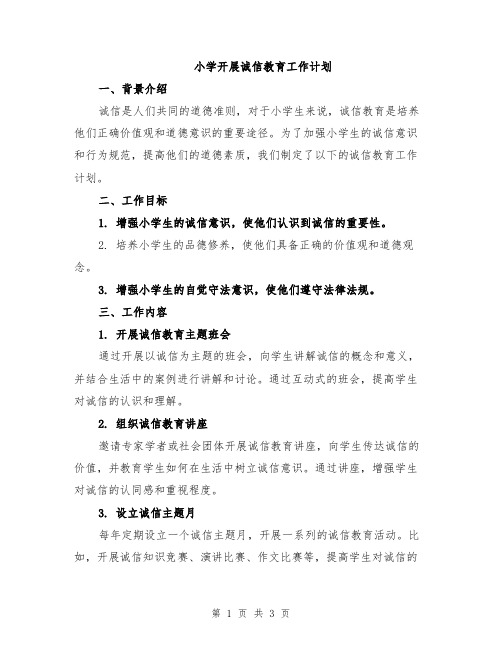 小学开展诚信教育工作计划

一、背景介绍

诚信是人们共同的道德准则，对于小学生来说，诚信教育是培养他们正确价值观和道德意识的重要途径。为了加强小学生的诚信意识和行为规范，提高他们的道德素质，我们制定了以下的诚信教育工作计划。

二、工作目标

1. 增强小学生的诚信意识，使他们认识到诚信的重要性。

2. 培养小学生的品德修养，使他们具备正确的价值观和道德观念。

3. 增强小学生的自觉守法意识，使他们遵守法律法规。

三、工作内容

1. 开展诚信教育主题班会

通过开展以诚信为主题的班会，向学生讲解诚信的概念和意义，并结合生活中的案例进行讲解和讨论。通过互动式的班会，提高学生对诚信的认识和理解。

2. 组织诚信教育讲座

邀请专家学者或社会团体开展诚信教育讲座，向学生传达诚信的价值，并教育学生如何在生活中树立诚信意识。通过讲座，增强学生对诚信的认同感和重视程度。

3. 设立诚信主题月

每年定期设立一个诚信主题月，开展一系列的诚信教育活动。比如，开展诚信知识竞赛、演讲比赛、作文比赛等，提高学生对诚信的

第 1 页 共 3 页